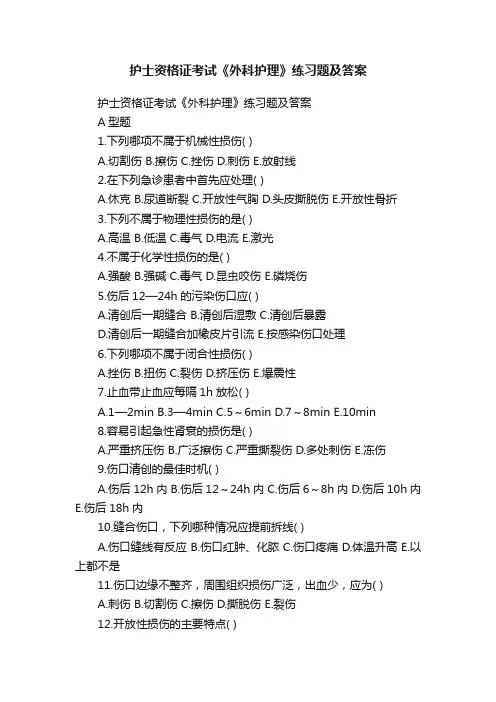 护士资格证考试《外科护理》练习题及答案

护士资格证考试《外科护理》练习题及答案

A 型题

1.下列哪项不属于机械性损伤( )

A.切割伤 B.擦伤 C.挫伤 D.刺伤 E.放射线

2.在下列急诊患者中首先应处理( )

A.休克 B.尿道断裂 C.开放性气胸 D.头皮撕脱伤 E.开放性骨折

3.下列不属于物理性损伤的是( )

A.高温 B.低温 C.毒气 D.电流 E.激光

4.不属于化学性损伤的是( )

A.强酸 B.强碱 C.毒气 D.昆虫咬伤 E.磷烧伤

5.伤后 12—24h 的污染伤口应( )

A.清创后一期缝合 B.清创后湿敷 C.清创后暴露

D.清创后一期缝合加橡皮片引流 E.按感染伤口处理

6.下列哪项不属于闭合性损伤( )

A.挫伤 B.扭伤 C.裂伤 D.挤压伤 E.爆震性

7.止血带止血应每隔 1h 放松( )

A.1—2min B.3—4min C.5～6min D.7～8min E.10min

8.容易引起急性肾衰的损伤是( )

A.严重挤压伤 B.广泛擦伤 C.严重撕裂伤 D.多处刺伤 E.冻伤

9.伤口清创的最佳时机( )

A.伤后 12h 内 B.伤后 12～24h 内 C.伤后 6～8h 内 D.伤后 10h 内 E.伤后 18h 内

10.缝合伤口，下列哪种情况应提前拆线( )

A.伤口缝线有反应 B.伤口红肿、化脓 C.伤口疼痛 D.体温升高 E.以上都不是

11.伤口边缘不整齐，周围组织损伤广泛，出血少，应为( )

A.刺伤 B.切割伤 C.擦伤 D.撕脱伤 E.裂伤

12.开放性损伤的主要特点( )